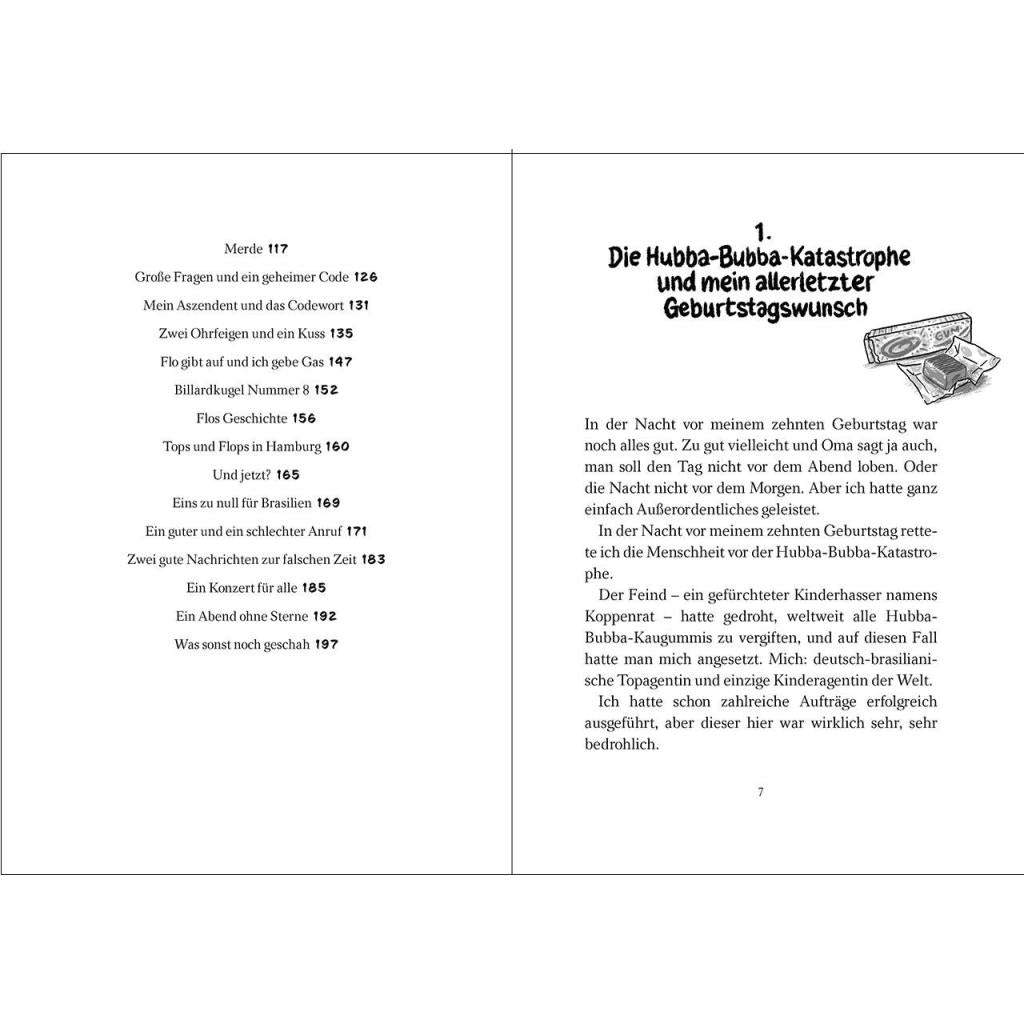 Merde 117
Große Fragen und ein geheimer Code 126
Mein Aszendent und das Codewort 131
Zwei Ohrfeigen und ein Kuss 135
Flo gibt auf und ich gebe Gas 147
Billardkugel Nummer 8 152
Flos Geschichte 156
Tops und Flops in Hamburg 160
Und jetzt? 165
Eins zu null für Brasilien 169
Ein guter und ein schlechter Anruf 171
Zwei gute Nachrichten zur falschen Zeit 183
Ein Konzert für alle 185
Ein Abend ohne Sterne 192
Was sonst noch geschah 197

1.
Die Hubba-Bubba-Katastrophe und mein allerletzter Geburtstagswunsch

GUM

In der Nacht vor meinem zehnten Geburtstag war noch alles gut. Zu gut vielleicht und Oma sagt ja auch, man soll den Tag nicht vor dem Abend loben. Oder die Nacht nicht vor dem Morgen. Aber ich hatte ganz einfach Außerordentliches geleistet.

In der Nacht vor meinem zehnten Geburtstag rettete ich die Menschheit vor der Hubba-Bubba-Katastrophe.

Der Feind – ein gefürchteter Kinderhasser namens Koppenrat – hatte gedroht, weltweit alle Hubba-Bubba-Kaugummis zu vergiften, und auf diesen Fall hatte man mich angesetzt. Mich: deutsch-brasilianische Topagentin und einzige Kinderagentin der Welt.

Ich hatte schon zahlreiche Aufträge erfolgreich ausgeführt, aber dieser hier war wirklich sehr, sehr bedrohlich.

7